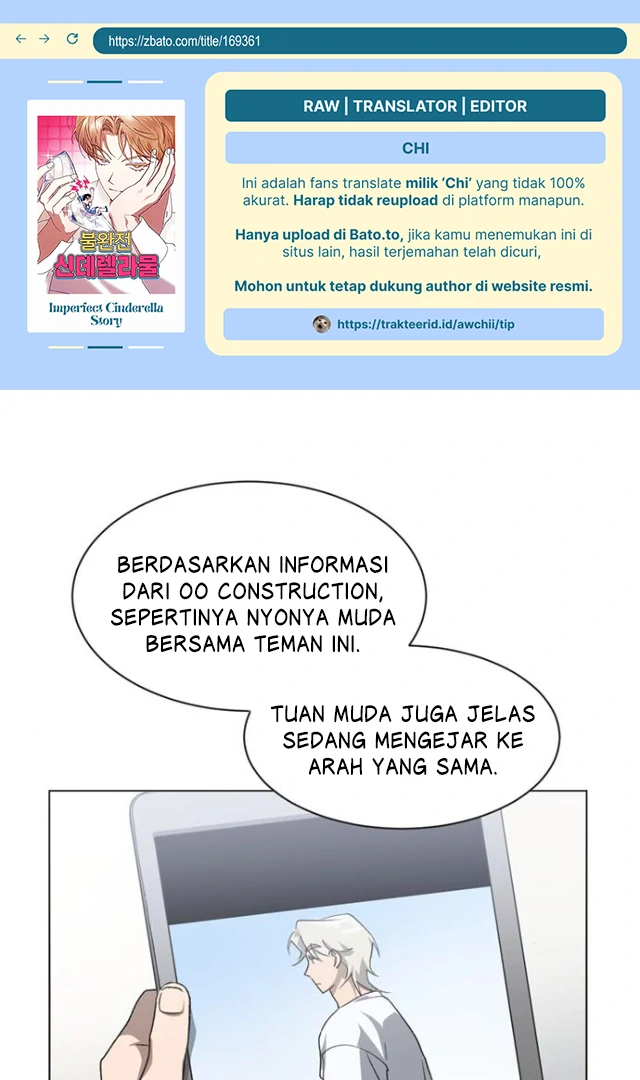 https://zbato.com/title/169361

불완전 신데렐라물

Imperfect Cinderella Story

RAW | TRANSLATOR | EDITOR

CHI

Ini adalah fans translate milik 'Chi' yang tidak 100% akurat. Harap tidak reupload di platform manapun.

Hanya upload di Bato.to, jika kamu menemukan ini di situs lain, hasil terjemahan telah dicuri,

Mohon untuk tetap dukung author di website resmi.

https://trakteerid.id/awchii/tip

BERDASARKAN INFORMASI DARI OO CONSTRUCTION, SEPERTINYA NYONYA MUDA BERSAMA TEMAN INI.

TUAN MUDA JUGA JELAS SEDANG MENGEJAR KE ARAH YANG SAMA.